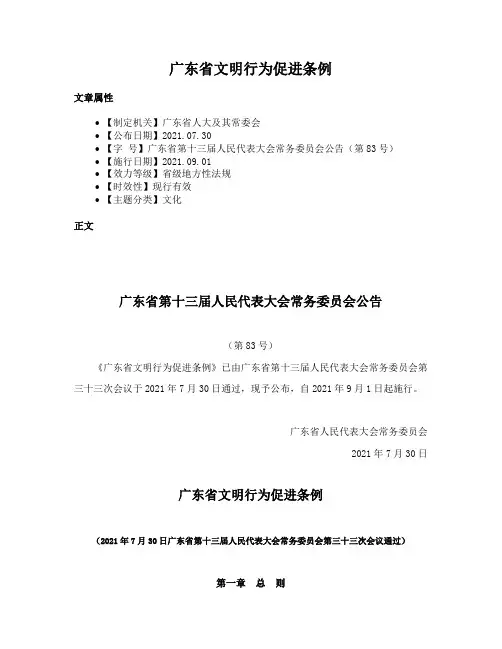 广东省文明行为促进条例

文章属性

- 【制定机关】广东省人大及其常委会
- 【公布日期】2021.07.30
- 【字　号】广东省第十三届人民代表大会常务委员会公告（第83号）
- 【施行日期】2021.09.01
- 【效力等级】省级地方性法规
- 【时效性】现行有效
- 【主题分类】文化

正文

广东省第十三届人民代表大会常务委员会公告

（第83号）

《广东省文明行为促进条例》已由广东省第十三届人民代表大会常务委员会第三十三次会议于2021年7月30日通过，现予公布，自2021年9月1日起施行。

广东省人民代表大会常务委员会

2021年7月30日

广东省文明行为促进条例

（2021年7月30日广东省第十三届人民代表大会常务委员会第三十三次会议通过）

第一章　总　则